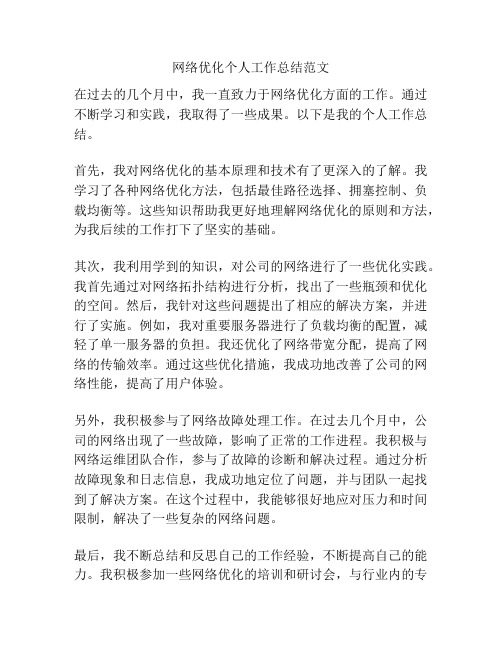 网络优化个人工作总结范文

在过去的几个月中，我一直致力于网络优化方面的工作。通过不断学习和实践，我取得了一些成果。以下是我的个人工作总结。

首先，我对网络优化的基本原理和技术有了更深入的了解。我学习了各种网络优化方法，包括最佳路径选择、拥塞控制、负载均衡等。这些知识帮助我更好地理解网络优化的原则和方法，为我后续的工作打下了坚实的基础。

其次，我利用学到的知识，对公司的网络进行了一些优化实践。我首先通过对网络拓扑结构进行分析，找出了一些瓶颈和优化的空间。然后，我针对这些问题提出了相应的解决方案，并进行了实施。例如，我对重要服务器进行了负载均衡的配置，减轻了单一服务器的负担。我还优化了网络带宽分配，提高了网络的传输效率。通过这些优化措施，我成功地改善了公司的网络性能，提高了用户体验。

另外，我积极参与了网络故障处理工作。在过去几个月中，公司的网络出现了一些故障，影响了正常的工作进程。我积极与网络运维团队合作，参与了故障的诊断和解决过程。通过分析故障现象和日志信息，我成功地定位了问题，并与团队一起找到了解决方案。在这个过程中，我能够很好地应对压力和时间限制，解决了一些复杂的网络问题。

最后，我不断总结和反思自己的工作经验，不断提高自己的能力。我积极参加一些网络优化的培训和研讨会，与行业内的专